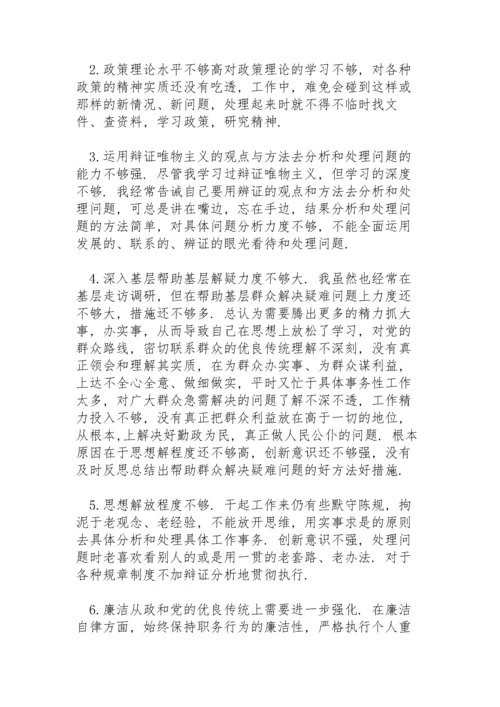 2.政策理论水平不够高对政策理论的学习不够，对各种政策的精神实质还没有吃透，工作中，难免会碰到这样或那样的新情况、新问题，处理起来时就不得不临时找文件、查资料，学习政策，研究精神.

3.运用辩证唯物主义的观点与方法去分析和处理问题的能力不够强. 尽管我学习过辩证唯物主义，但学习的深度不够. 我经常告诫自己要用辩证的观点和方法去分析和处理问题，可总是讲在嘴边，忘在手边，结果分析和处理问题的方法简单，对具体问题分析力度不够，不能全面运用发展的、联系的、辩证的眼光看待和处理问题.

4.深入基层帮助基层解疑力度不够大. 我虽然也经常在基层走访调研，但在帮助基层群众解决疑难问题上力度还不够大，措施还不够多. 总认为需要腾出更多的精力抓大事，办实事，从而导致自己在思想上放松了学习，对党的群众路线，密切联系群众的优良传统理解不深刻，没有真正领会和理解其实质，在为群众办实事、为群众谋利益，上达不全心全意、做细做实，平时又忙于具体事务性工作太多，对广大群众急需解决的问题了解不深不透，工作精力投入不够，没有真正把群众利益放在高于一切的地位，从根本,上解决好勤政为民，真正做人民公仆的问题. 根本原因在于思想解程度还不够高，创新意识还不够强，没有及时反思总结出帮助群众解决疑难问题的好方法好措施.

5.思想解放程度不够. 干起工作来仍有些默守陈规，拘泥于老观念、老经验，不能放开思维，用实事求是的原则去具体分析和处理具体工作事务. 创新意识不强，处理问题时老喜欢看别人的或是用一贯的老套路、老办法. 对于各种规章制度不加辩证分析地贯彻执行.

6.廉洁从政和党的优良传统上需要进一步强化. 在廉洁自律方面，始终保持职务行为的廉洁性，严格执行个人重